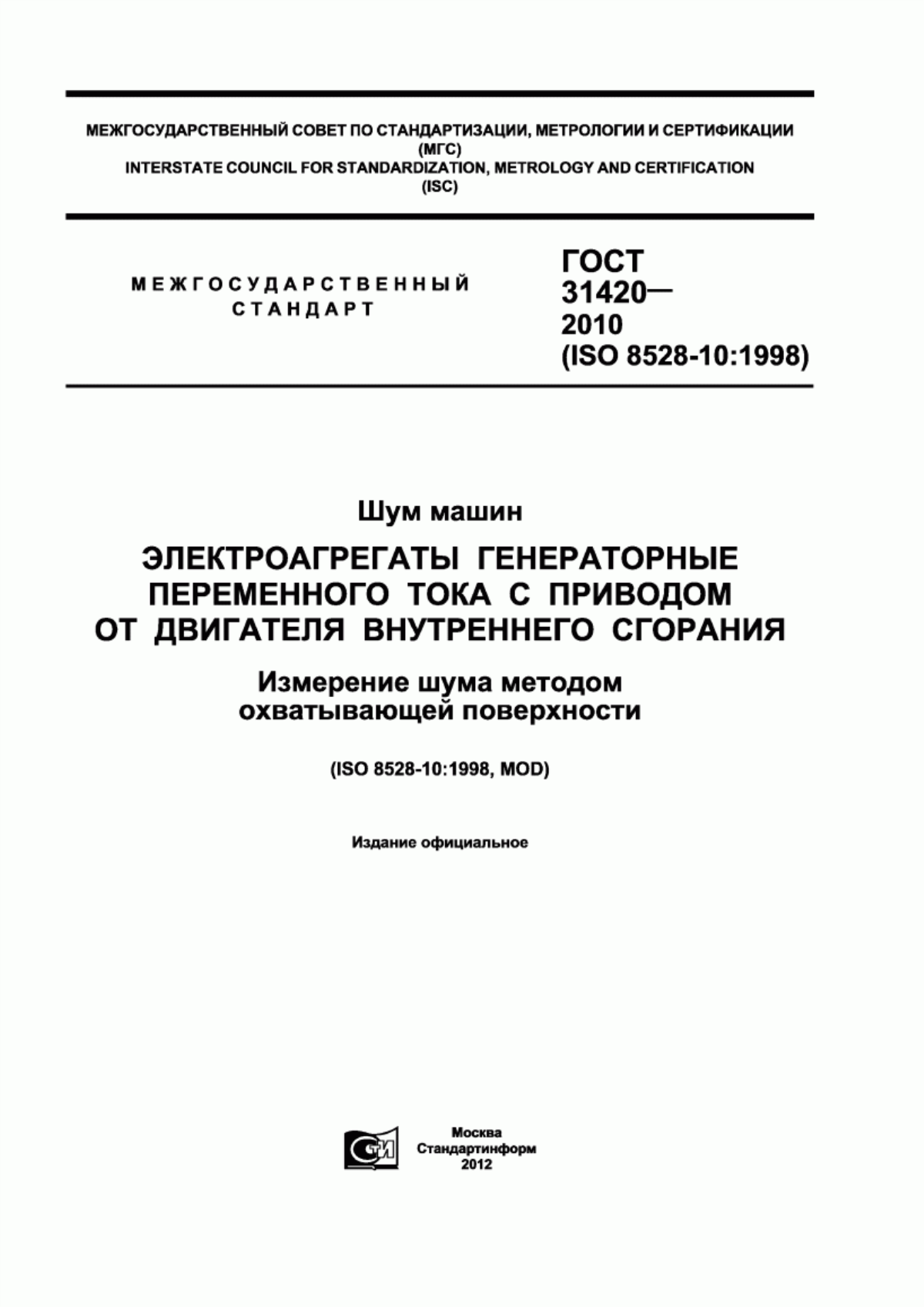 МЕЖГОСУДАРСТВЕННЫЙ СОВЕТ ПО СТАНДАРТИЗАЦИИ, МЕТРОЛОГИИ И СЕРТИФИКАЦИИ
(МГС)
INTERSTATE COUNCIL FOR STANDARDIZATION, METROLOGY AND CERTIFICATION
(ISC)

МЕЖГОСУДАРСТВЕННЫЙ
СТАНДАРТ

ГОСТ
31420—
2010
(ISO 8528-10:1998)

Шум машин

ЭЛЕКТРОАГРЕГАТЫ ГЕНЕРАТОРНЫЕ ПЕРЕМЕННОГО ТОКА С ПРИВОДОМ ОТ ДВИГАТЕЛЯ ВНУТРЕННЕГО СГОРАНИЯ

Измерение шума методом охватывающей поверхности

(ISO 8528-10:1998, MOD)

Издание официальное

СТИ

Москва
Стандартинформ
2012